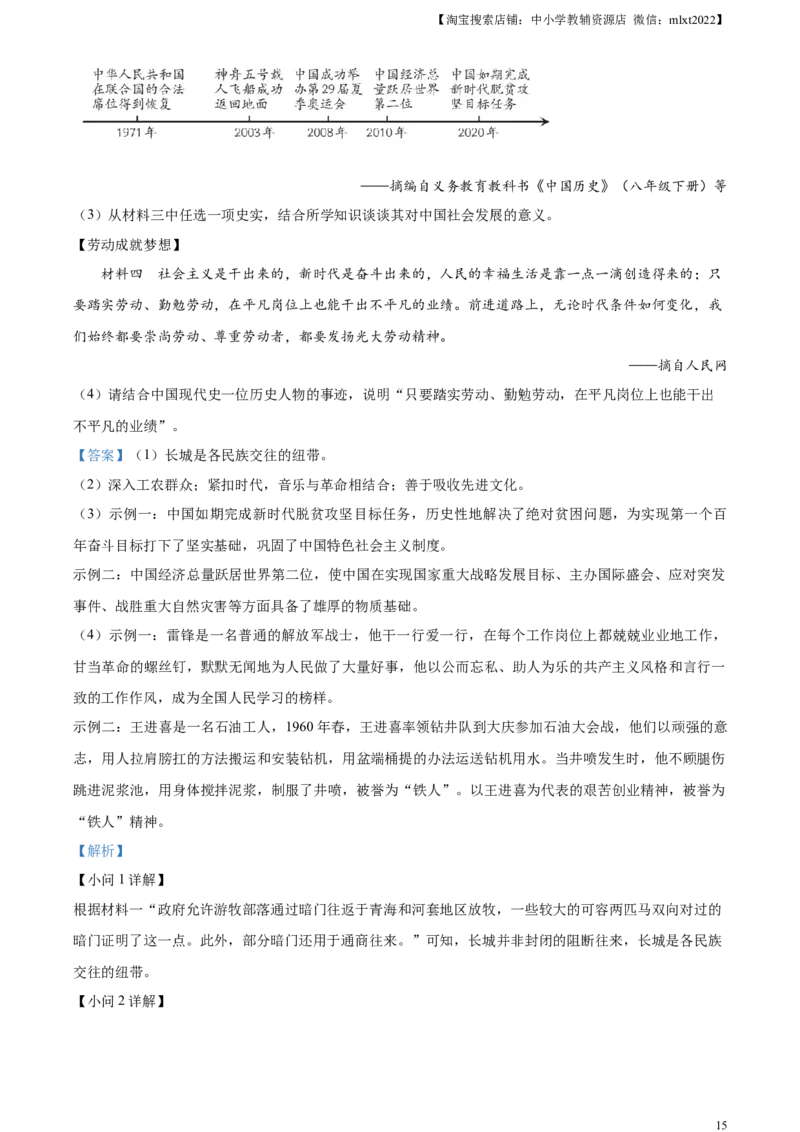 【淘宝搜索店铺：中小学教辅资源店 微信：mlxt2022】

中华人民共和国在联合国的合法席位得到恢复
1971年

神舟五号载人飞船成功返回地面
2003年

中国成功举办第29届夏季奥运会
2008年

中国经济总量跃居世界第二位
2010年

中国如期完成新时代脱贫攻坚目标任务
2020年

——摘编自义务教育教科书《中国历史》（八年级下册）等

（3）从材料三中任选一项史实，结合所学知识谈谈其对中国社会发展的意义。

【劳动成就梦想】

材料四 社会主义是干出来的，新时代是奋斗出来的，人民的幸福生活是靠一点一滴创造得来的；只要踏实劳动、勤勉劳动，在平凡岗位上也能干出不平凡的业绩。前进道路上，无论时代条件如何变化，我们始终都要崇尚劳动、尊重劳动者，都要发扬光大劳动精神。

——摘自人民网

（4）请结合中国现代史一位历史人物的事迹，说明“只要踏实劳动、勤勉劳动，在平凡岗位上也能干出不平凡的业绩”。

【答案】（1）长城是各民族交往的纽带。

（2）深入工农群众；紧扣时代，音乐与革命相结合；善于吸收先进文化。

（3）示例一：中国如期完成新时代脱贫攻坚目标任务，历史性地解决了绝对贫困问题，为实现第一个百年奋斗目标打下了坚实基础，巩固了中国特色社会主义制度。

示例二：中国经济总量跃居世界第二位，使中国在实现国家重大战略发展目标、主办国际盛会、应对突发事件、战胜重大自然灾害等方面具备了雄厚的物质基础。

（4）示例一：雷锋是一名普通的解放军战士，他干一行爱一行，在每个工作岗位上都兢兢业业地工作，甘当革命的螺丝钉，默默无闻地为人民做了大量好事，他以公而忘私、助人为乐的共产主义风格和言行一致的工作作风，成为全国人民学习的榜样。

示例二：王进喜是一名石油工人，1960年春，王进喜率领钻井队到大庆参加石油大会战，他们以顽强的意志，用人拉肩膀扛的方法搬运和安装钻机，用盆端桶提的办法运送钻机用水。当井喷发生时，他不顾腿伤跳进泥浆池，用身体搅拌泥浆，制服了井喷，被誉为“铁人”。以王进喜为代表的艰苦创业精神，被誉为“铁人”精神。

【解析】

【小问1详解】

根据材料一“政府允许游牧部落通过暗门往返于青海和河套地区放牧，一些较大的可容两匹马双向对过的暗门证明了这一点。此外，部分暗门还用于通商往来。”可知，长城并非封闭的阻断往来，长城是各民族交往的纽带。

【小问2详解】

15